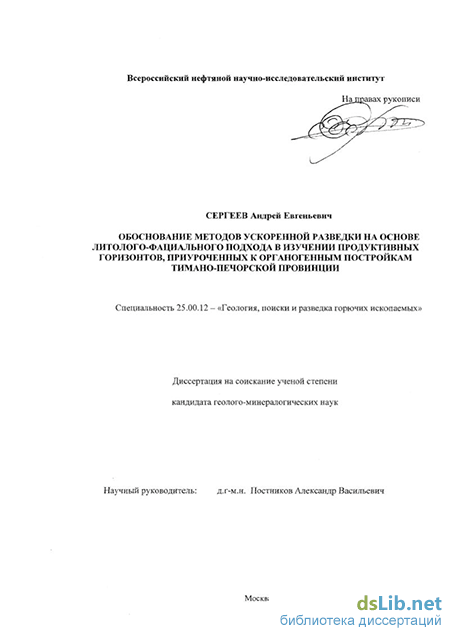 Всероссийский нефтяной научно-исследовательский институт

На правах рукописи

СЕРГЕЕВ Андрей Евгеньевич

ОБОСНОВАНИЕ МЕТОДОВ УСКОРЕННОЙ РАЗВЕДКИ НА ОСНОВЕ ЛИТОЛОГО-ФАЦИАЛЬНОГО ПОДХОДА В ИЗУЧЕНИИ ПРОДУКТИВНЫХ ГОРИЗОНТОВ, ПРИУРОЧЕННЫХ К ОРГАНОГЕННЫМ ПОСТРОЙКАМ ТИМАНО-ПЕЧОРСКОЙ ПРОВИНЦИИ

Специальность 25.00.12 – «Геология, поиски и разведка горючих ископаемых»

Диссертация на соискание ученой степени

кандидата геолого-минералогических наук

Научный руководитель: д.г-м.н. Постников Александр Васильевич

Москв

dsLib.net
библиотека диссертаций